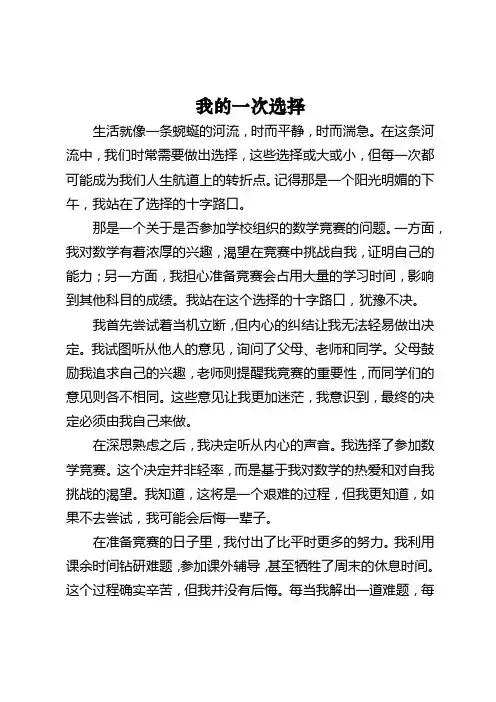 我的一次选择

生活就像一条蜿蜒的河流，时而平静，时而湍急。在这条河流中，我们时常需要做出选择，这些选择或大或小，但每一次都可能成为我们人生航道上的转折点。记得那是一个阳光明媚的下午，我站在了选择的十字路口。

那是一个关于是否参加学校组织的数学竞赛的问题。一方面，我对数学有着浓厚的兴趣，渴望在竞赛中挑战自我，证明自己的能力；另一方面，我担心准备竞赛会占用大量的学习时间，影响到其他科目的成绩。我站在这个选择的十字路口，犹豫不决。

我首先尝试着当机立断，但内心的纠结让我无法轻易做出决定。我试图听从他人的意见，询问了父母、老师和同学。父母鼓励我追求自己的兴趣，老师则提醒我竞赛的重要性，而同学们的意见则各不相同。这些意见让我更加迷茫，我意识到，最终的决定必须由我自己来做。

在深思熟虑之后，我决定听从内心的声音。我选择了参加数学竞赛。这个决定并非轻率，而是基于我对数学的热爱和对自我挑战的渴望。我知道，这将是一个艰难的过程，但我更知道，如果不去尝试，我可能会后悔一辈子。

在准备竞赛的日子里，我付出了比平时更多的努力。我利用课余时间钻研难题，参加课外辅导，甚至牺牲了周末的休息时间。这个过程确实辛苦，但我并没有后悔。每当我解出一道难题，每